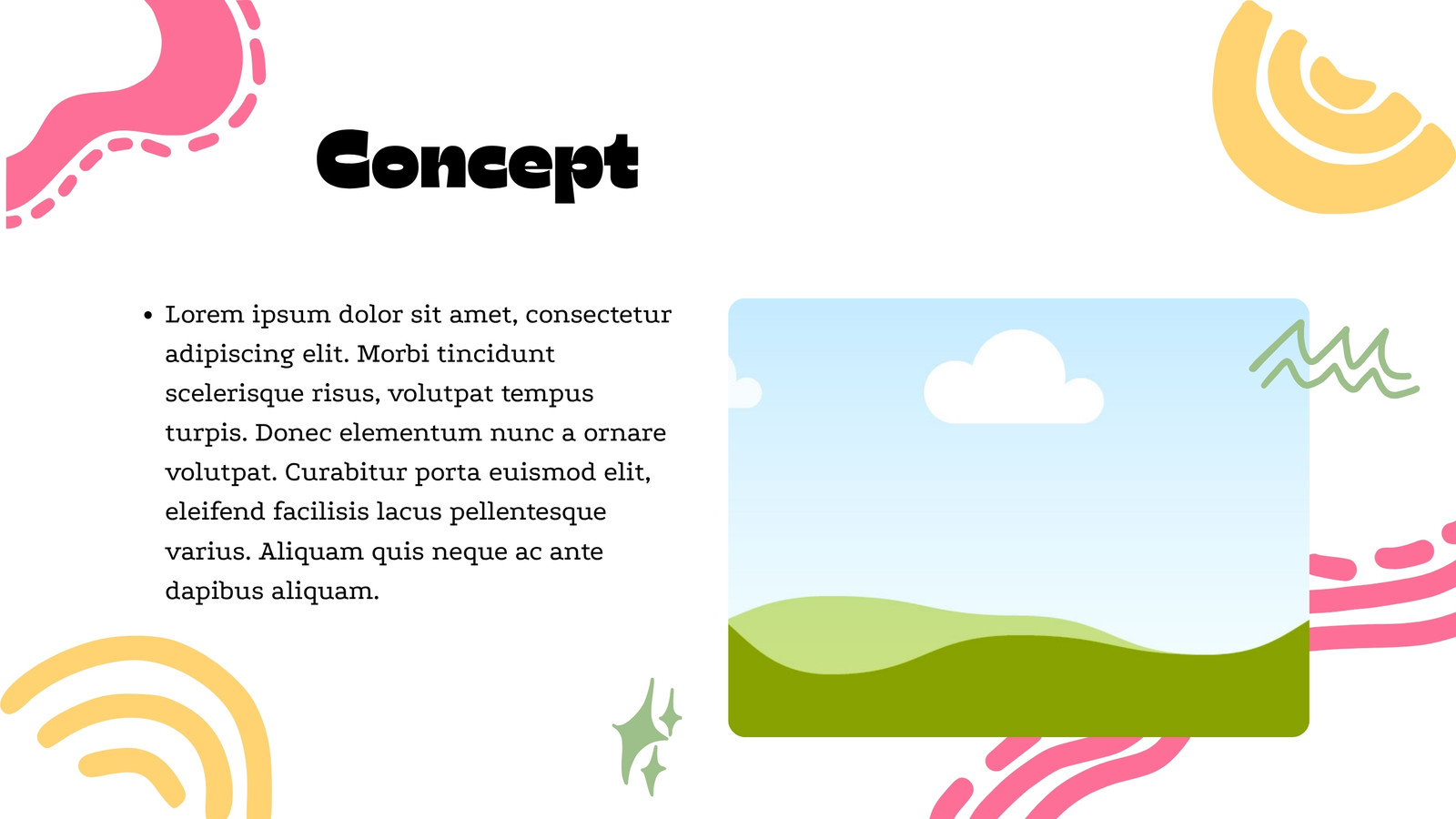 Concept

• Lorem ipsum dolor sit amet, consectetur adipiscing elit. Morbi tincidunt scelerisque risus, volutpat tempus turpis. Donec elementum nunc a ornare volutpat. Curabitur porta euismod elit, eleifend facilisis lacus pellentesque varius. Aliquam quis neque ac ante dapibus aliquam.